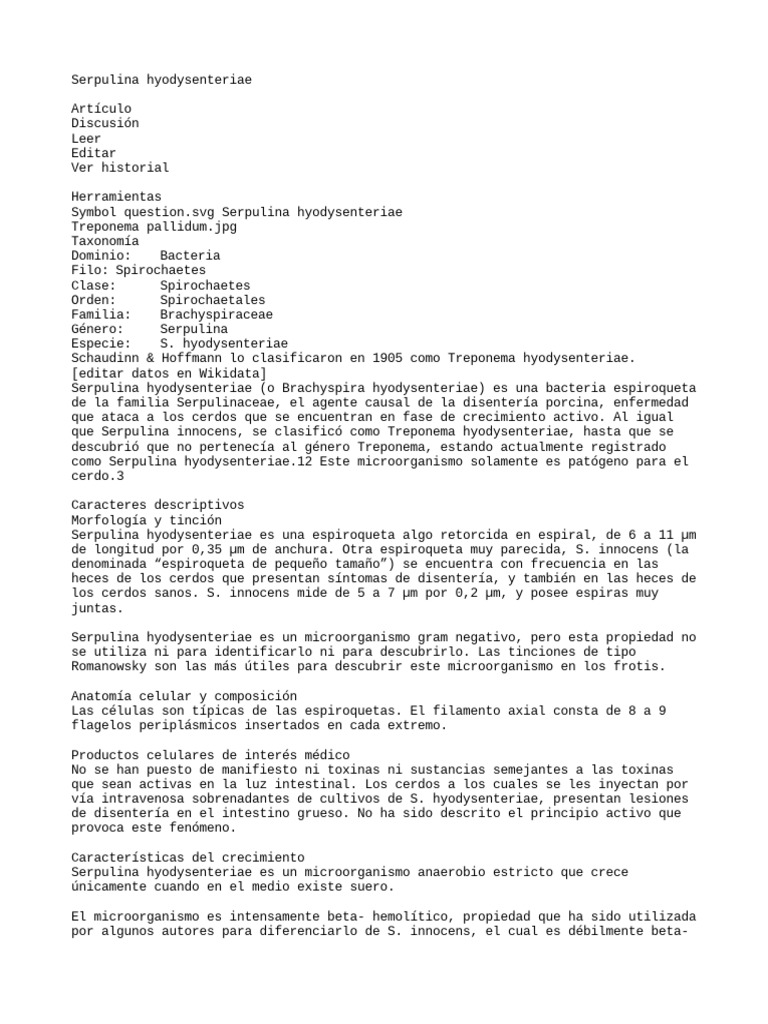 Serpulina hyodysenteriae

Artículo
Discusión
Leer
Editar
Ver historial

Herramientas
Symbol question.svg Serpulina hyodysenteriae
Treponema pallidum.jpg
Taxonomía
Dominio: Bacteria
Filo: Spirochaetes
Clase: Spirochaetes
Orden: Spirochaetales
Familia: Brachyspiraceae
Género: Serpulina
Especie: S. hyodysenteriae
Schaudinn & Hoffmann lo clasificaron en 1905 como Treponema hyodysenteriae.
[editar datos en Wikidata]
Serpulina hyodysenteriae (o Brachyspira hyodysenteriae) es una bacteria espiroqueta de la familia Serpulinaceae, el agente causal de la disentería porcina, enfermedad que ataca a los cerdos que se encuentran en fase de crecimiento activo. Al igual que Serpulina innocens, se clasificó como Treponema hyodysenteriae, hasta que se descubrió que no pertenecía al género Treponema, estando actualmente registrado como Serpulina hyodysenteriae.12 Este microorganismo solamente es patógeno para el cerdo.3

Caracteres descriptivos
Morfología y tinción
Serpulina hyodysenteriae es una espiroqueta algo retorcida en espiral, de 6 a 11 µm de longitud por 0,35 µm de anchura. Otra espiroqueta muy parecida, S. innocens (la denominada “espiroqueta de pequeño tamaño”) se encuentra con frecuencia en las heces de los cerdos que presentan síntomas de disentería, y también en las heces de los cerdos sanos. S. innocens mide de 5 a 7 µm por 0,2 µm, y posee espiras muy juntas.

Serpulina hyodysenteriae es un microorganismo gram negativo, pero esta propiedad no se utiliza ni para identificarlo ni para descubrirlo. Las tinciones de tipo Romanowsky son las más útiles para descubrir este microorganismo en los frotis.

Anatomía celular y composición
Las células son típicas de las espiroquetas. El filamento axial consta de 8 a 9 flagelos periplásmicos insertados en cada extremo.

Productos celulares de interés médico
No se han puesto de manifiesto ni toxinas ni sustancias semejantes a las toxinas que sean activas en la luz intestinal. Los cerdos a los cuales se les inyectan por vía intravenosa sobrenadantes de cultivos de S. hyodysenteriae, presentan lesiones de disentería en el intestino grueso. No ha sido descrito el principio activo que provoca este fenómeno.

Características del crecimiento
Serpulina hyodysenteriae es un microorganismo anaerobio estricto que crece únicamente cuando en el medio existe suero.

El microorganismo es intensamente beta- hemolítico, propiedad que ha sido utilizada por algunos autores para diferenciarlo de S. innocens, el cual es débilmente beta-